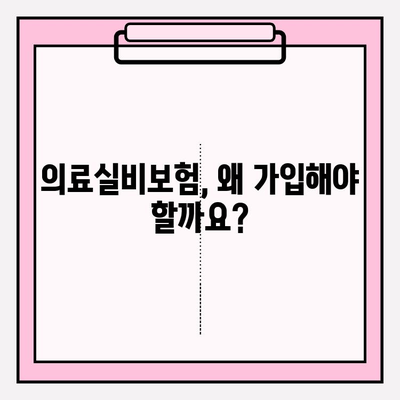 의료실비보험, 왜 가입해야 할까요?